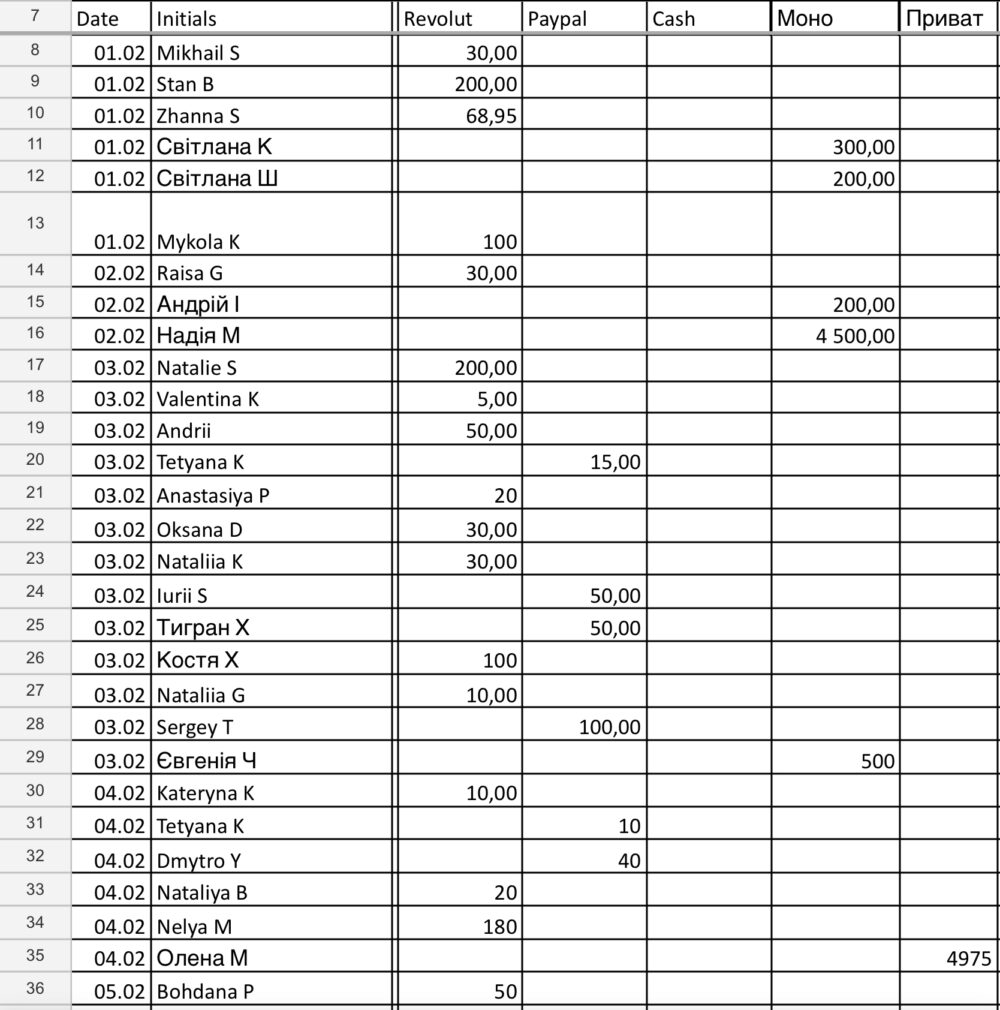 | 7 | Date | Initials | Revolut | Paypal | Cash | Моно | Приват |
|---|---|---|---|---|---|---|---|
| 8 | 01.02 | Mikhail S | 30,00 | | | | |
| 9 | 01.02 | Stan B | 200,00 | | | | |
| 10 | 01.02 | Zhanna S | 68,95 | | | | |
| 11 | 01.02 | Світлана К | | | | 300,00 | |
| 12 | 01.02 | Світлана Ш | | | | 200,00 | |
| 13 | 01.02 | Mykola K | 100 | | | | |
| 14 | 02.02 | Raisa G | 30,00 | | | | |
| 15 | 02.02 | Андрій І | | | | 200,00 | |
| 16 | 02.02 | Надія М | | | | 4 500,00 | |
| 17 | 03.02 | Natalie S | 200,00 | | | | |
| 18 | 03.02 | Valentina K | 5,00 | | | | |
| 19 | 03.02 | Andrii | 50,00 | | | | |
| 20 | 03.02 | Tetyana K | | 15,00 | | | |
| 21 | 03.02 | Anastasiya P | 20 | | | | |
| 22 | 03.02 | Oksana D | 30,00 | | | | |
| 23 | 03.02 | Nataliia K | 30,00 | | | | |
| 24 | 03.02 | Iurii S | | 50,00 | | | |
| 25 | 03.02 | Тигран Х | | 50,00 | | | |
| 26 | 03.02 | Костя Х | 100 | | | | |
| 27 | 03.02 | Nataliia G | 10,00 | | | | |
| 28 | 03.02 | Sergey T | | 100,00 | | | |
| 29 | 03.02 | Євгенія Ч | | | | 500 | |
| 30 | 04.02 | Kateryna K | 10,00 | | | | |
| 31 | 04.02 | Tetyana K | | 10 | | | |
| 32 | 04.02 | Dmytro Y | | 40 | | | |
| 33 | 04.02 | Nataliya B | 20 | | | | |
| 34 | 04.02 | Nelya M | 180 | | | | |
| 35 | 04.02 | Олена М | | | | | 4975 |
| 36 | 05.02 | Bohdana P | 50 | | | | |